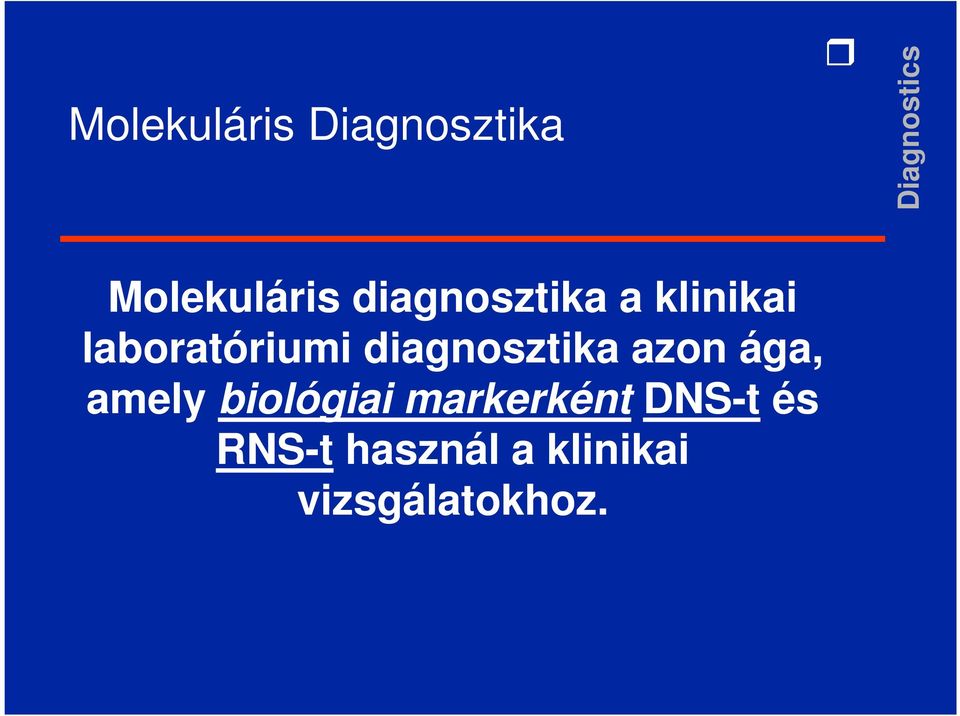 Molekuláris Diagnosztika

Diagnostics

Molekuláris diagnosztika a klinikai laboratóriumi diagnosztika azon ága, amely biológiai markerként DNS-t és RNS-t használ a klinikai vizsgálatokhoz.